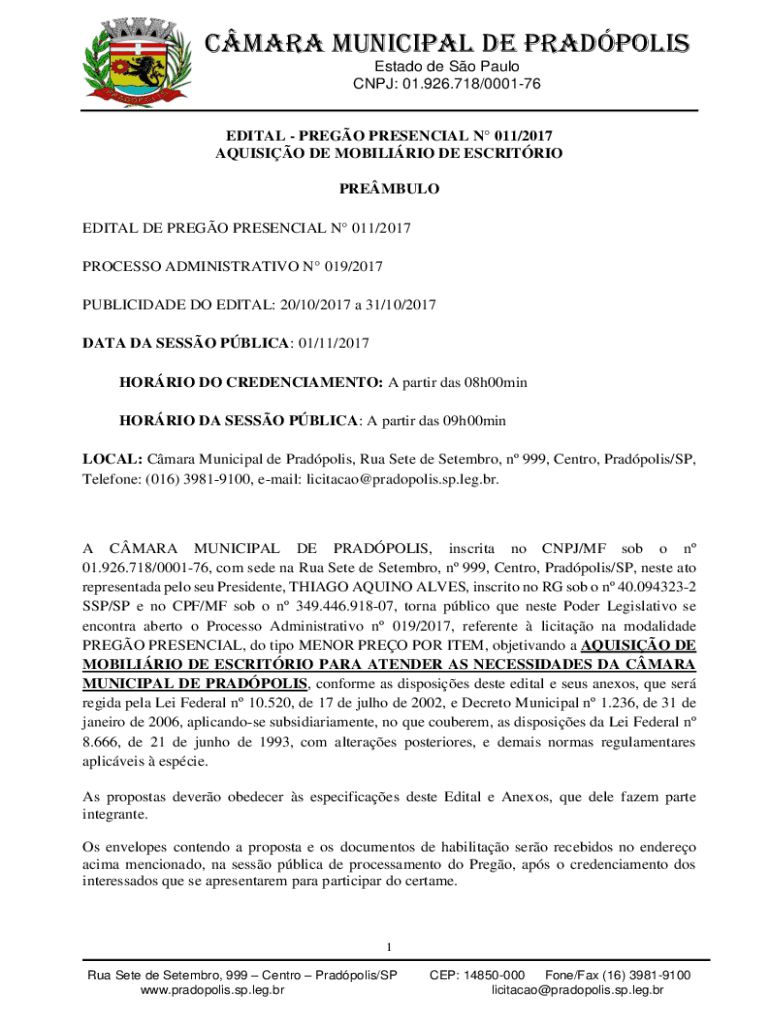 CÂMARA MUNICIPAL DE PRADÓPOLIS
Estado de São Paulo
CNPJ: 01.926.718/0001-76

EDITAL - PREGÃO PRESENCIAL N° 011/2017
AQUISIÇÃO DE MOBILIÁRIO DE ESCRITÓRIO

PREÂMBULO

EDITAL DE PREGÃO PRESENCIAL N° 011/2017

PROCESSO ADMINISTRATIVO N° 019/2017

PUBLICIDADE DO EDITAL: 20/10/2017 a 31/10/2017

DATA DA SESSÃO PÚBLICA: 01/11/2017

HORÁRIO DO CREDENCIAMENTO: A partir das 08h00min

HORÁRIO DA SESSÃO PÚBLICA: A partir das 09h00min

LOCAL: Câmara Municipal de Pradópolis, Rua Sete de Setembro, nº 999, Centro, Pradópolis/SP, Telefone: (016) 3981-9100, e-mail: licitacao@pradopolis.sp.leg.br.

A CÂMARA MUNICIPAL DE PRADÓPOLIS, inscrita no CNPJ/MF sob o nº 01.926.718/0001-76, com sede na Rua Sete de Setembro, nº 999, Centro, Pradópolis/SP, neste ato representada pelo seu Presidente, THIAGO AQUINO ALVES, inscrito no RG sob o nº 40.094323-2 SSP/SP e no CPF/MF sob o nº 349.446.918-07, torna público que neste Poder Legislativo se encontra aberto o Processo Administrativo nº 019/2017, referente à licitação na modalidade PREGÃO PRESENCIAL, do tipo MENOR PREÇO POR ITEM, objetivando a AQUISIÇÃO DE MOBILIÁRIO DE ESCRITÓRIO PARA ATENDER AS NECESSIDADES DA CÂMARA MUNICIPAL DE PRADÓPOLIS, conforme as disposições deste edital e seus anexos, que será regida pela Lei Federal nº 10.520, de 17 de julho de 2002, e Decreto Municipal nº 1.236, de 31 de janeiro de 2006, aplicando-se subsidiariamente, no que couberem, as disposições da Lei Federal nº 8.666, de 21 de junho de 1993, com alterações posteriores, e demais normas regulamentares aplicáveis à espécie.

As propostas deverão obedecer às especificações deste Edital e Anexos, que dele fazem parte integrante.

Os envelopes contendo a proposta e os documentos de habilitação serão recebidos no endereço acima mencionado, na sessão pública de processamento do Pregão, após o credenciamento dos interessados que se apresentarem para participar do certame.

1

Rua Sete de Setembro, 999 – Centro – Pradópolis/SP CEP: 14850-000 Fone/Fax (16) 3981-9100
www.pradopolis.sp.leg.br licitacao@pradopolis.sp.leg.br